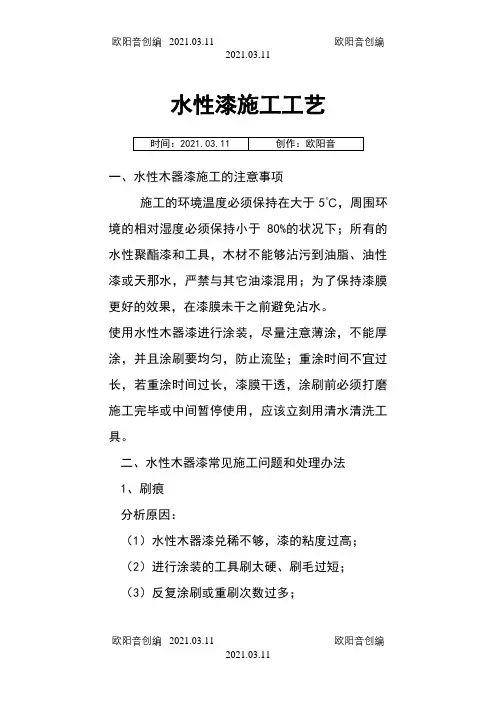 欧阳音创编 2021.03.11 欧阳音创编
2021.03.11

水性漆施工工艺

| 时间：2021.03.11 | 创作：欧阳音 |
|---|---|

一、水性木器漆施工的注意事项

施工的环境温度必须保持在大于 5℃，周围环境的相对湿度必须保持小于 80%的状况下；所有的水性聚酯漆和工具，木材不能够沾污到油脂、油性漆或天那水，严禁与其它油漆混用；为了保持漆膜更好的效果，在漆膜未干之前避免沾水。

使用水性木器漆进行涂装，尽量注意薄涂，不能厚涂，并且涂刷要均匀，防止流坠；重涂时间不宜过长，若重涂时间过长，漆膜干透，涂刷前必须打磨施工完毕或中间暂停使用，应该立刻用清水清洗工具。

二、水性木器漆常见施工问题和处理办法

1、刷痕

分析原因：

（1）水性木器漆兑稀不够，漆的粘度过高；

（2）进行涂装的工具刷太硬、刷毛过短；

（3）反复涂刷或重刷次数过多；

欧阳音创编 2021.03.11 欧阳音创编
2021.03.11